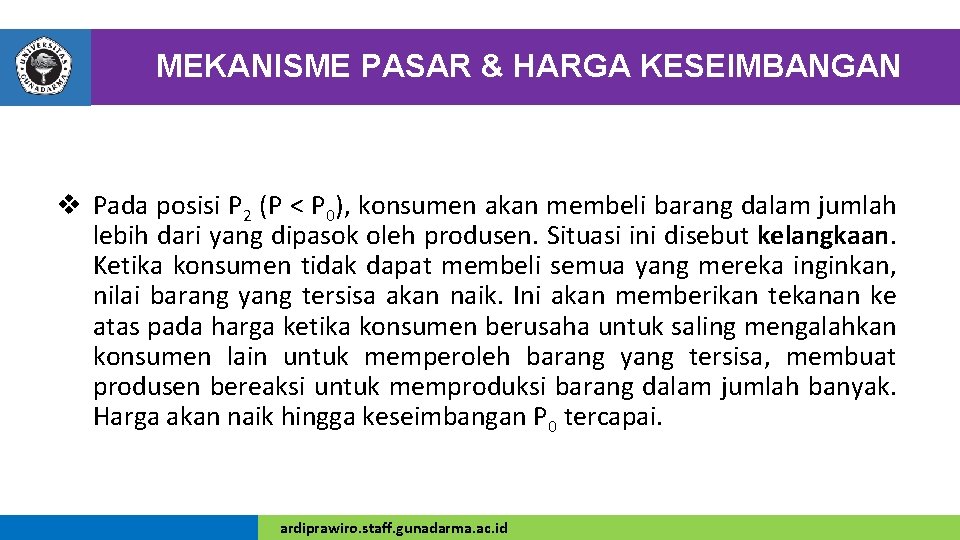 UNIVERSITAS GUNADARMA

MEKANISME PASAR & HARGA KESEIMBANGAN

❖ Pada posisi $P_2$ ($P < P_0$), konsumen akan membeli barang dalam jumlah lebih dari yang dipasok oleh produsen. Situasi ini disebut kelangkaan. Ketika konsumen tidak dapat membeli semua yang mereka inginkan, nilai barang yang tersisa akan naik. Ini akan memberikan tekanan ke atas pada harga ketika konsumen berusaha untuk saling mengalahkan konsumen lain untuk memperoleh barang yang tersisa, membuat produsen bereaksi untuk memproduksi barang dalam jumlah banyak. Harga akan naik hingga keseimbangan $P_0$ tercapai.

ardiprawiro.staff.gunadarma.ac.id